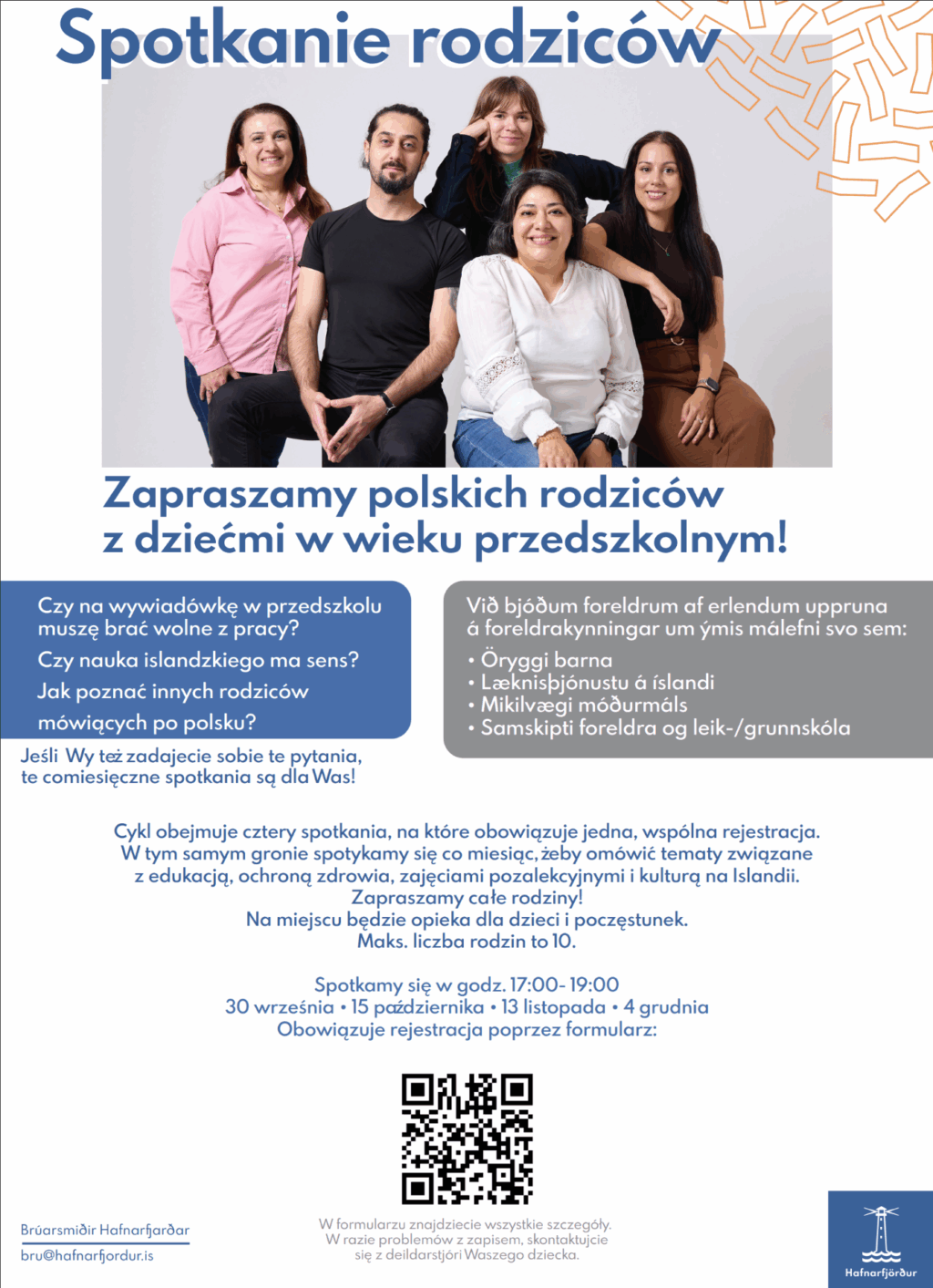 Spotkanie rodziców

Zapraszamy polskich rodziców z dziećmi w wieku przedszkolnym!

Czy na wywiadówkę w przedszkolu muszę brać wolne z pracy?

Czy nauka islandzkiego ma sens?

Jak poznać innych rodziców mówiących po polsku?

Jeśli Wy też zadajecie sobie te pytania, te comiesięczne spotkania są dla Was!

Við bjóðum foreldrum af erlendum uppruna á foreldrakynningar um ýmis málefni svo sem:

• Öryggi barna
• Læknisþjónustu á íslandi
• Mikilvægi móðurmáls
• Samskipti foreldra og leik-/grunnskóla

Cykl obejmuje cztery spotkania, na które obowiązuje jedna, wspólna rejestracja. W tym samym gronie spotykamy się co miesiąc, żeby omówić tematy związane z edukacją, ochroną zdrowia, zajęciami pozalekcyjnymi i kulturą na Islandii.
Zapraszamy całe rodziny!
Na miejscu będzie opieka dla dzieci i poczęstunek.
Maks. liczba rodzin to 10.

Spotkamy się w godz. 17:00- 19:00
30 września • 15 października • 13 listopada • 4 grudnia
Obowiązuje rejestracja poprzez formularz:

Brúarsmiðir Hafnarfjarðar
bru@hafnarfjordur.is

W formularzu znajdziecie wszystkie szczegóły.
W razie problemów z zapisem, skontaktujcie się z deildarstjóri Waszego dziecka.

Hafnarfjörður